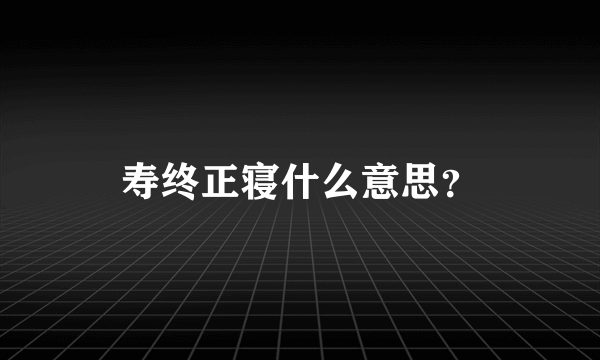 寿终正寝什么意思？